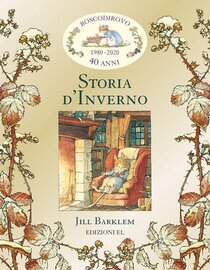 BOSCODIROVO
1980 - 2020
40 ANNI

STORIA D'INVERNO

JILL BARKLEM
EDIZIONI EL